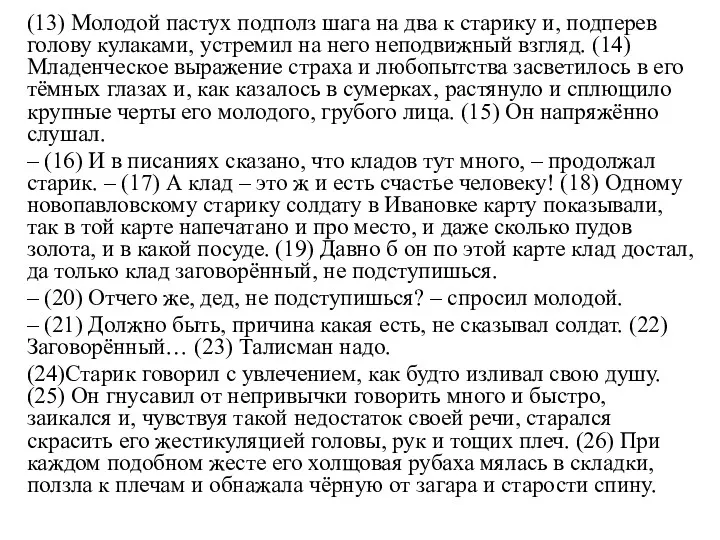 (13) Молодой пастух подполз шага на два к старику и, подперев голову кулаками, устремил на него неподвижный взгляд. (14) Младенческое выражение страха и любопытства засветилось в его тёмных глазах и, как казалось в сумерках, растянуло и сплющило крупные черты его молодого, грубого лица. (15) Он напряжённо слушал.

– (16) И в писаниях сказано, что кладов тут много, – продолжал старик. – (17) А клад – это ж и есть счастье человеку! (18) Одному новопавловскому старику солдату в Ивановке карту показывали, так в той карте напечатано и про место, и даже сколько пудов золота, и в какой посуде. (19) Давно б он по этой карте клад достал, да только клад заговорённый, не подступишься.

– (20) Отчего же, дед, не подступишься? – спросил молодой.

– (21) Должно быть, причина какая есть, не сказывал солдат. (22) Заговорённый… (23) Талисман надо.

(24)Старик говорил с увлечением, как будто изливал свою душу. (25) Он гнусавил от непривычки говорить много и быстро, заикался и, чувствуя такой недостаток своей речи, старался скрасить его жестикуляцией головы, рук и тощих плеч. (26) При каждом подобном жесте его холщовая рубаха мялась в складки, ползла к плечам и обнажала чёрную от загара и старости спину.